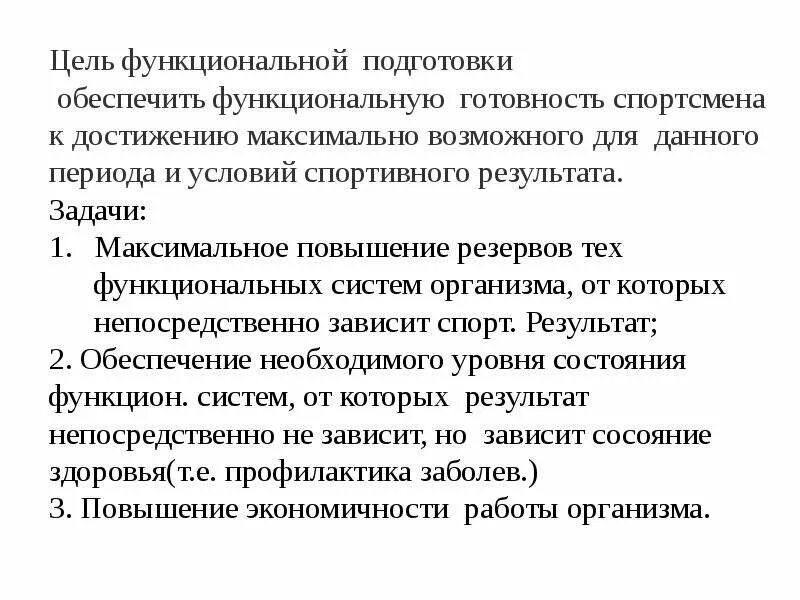 Цель функциональной подготовки
обеспечить функциональную готовность спортсмена к достижению максимально возможного для данного периода и условий спортивного результата.
Задачи:
1. Максимальное повышение резервов тех функциональных систем организма, от которых непосредственно зависит спорт. Результат;
2. Обеспечение необходимого уровня состояния функцион. систем, от которых результат непосредственно не зависит, но зависит сосояние здоровья(т.е. профилактика заболев.)
3. Повышение экономичности работы организма.